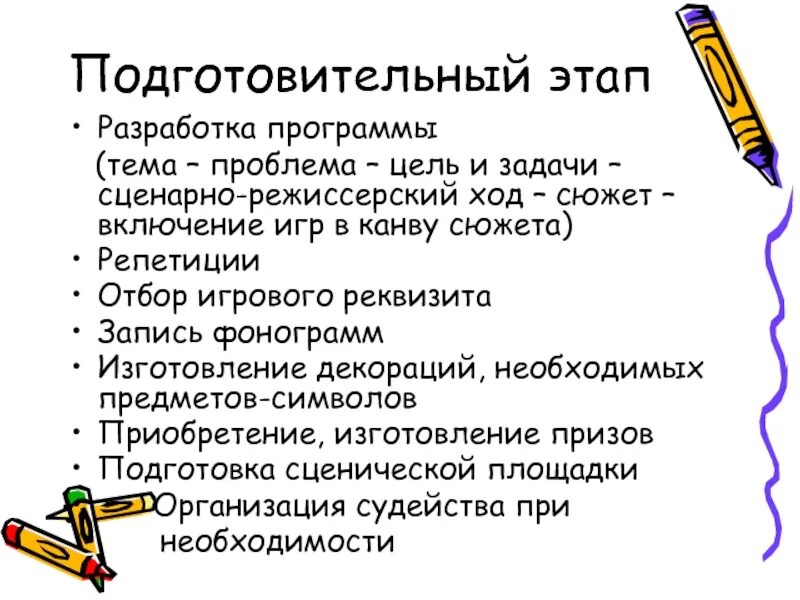 Подготовительный этап

• Разработка программы
(тема – проблема – цель и задачи – сценарно-режиссерский ход – сюжет – включение игр в канву сюжета)
• Репетиции
• Отбор игрового реквизита
• Запись фонограмм
• Изготовление декораций, необходимых предметов-символов
• Приобретение, изготовление призов
• Подготовка сценической площадки
Организация судейства при необходимости